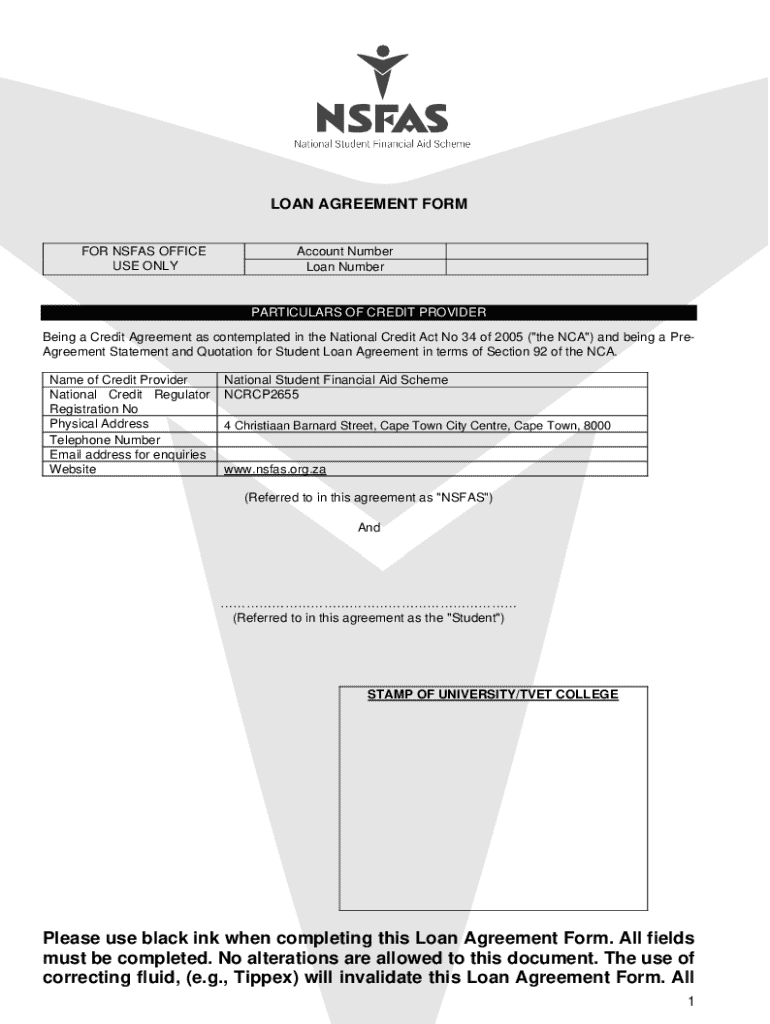 NSFAS
National Student Financial Aid Scheme

LOAN AGREEMENT FORM

| FOR NSFAS OFFICE USE ONLY | Account Number | |
|---|---|---|
| | Loan Number | |

PARTICULARS OF CREDIT PROVIDER

Being a Credit Agreement as contemplated in the National Credit Act No 34 of 2005 ("the NCA") and being a Pre-Agreement Statement and Quotation for Student Loan Agreement in terms of Section 92 of the NCA.

| Name of Credit Provider | National Student Financial Aid Scheme |
|---|---|
| National Credit Regulator Registration No | NCRCP2655 |
| Physical Address | 4 Christiaan Barnard Street, Cape Town City Centre, Cape Town, 8000 |
| Telephone Number | |
| Email address for enquiries | |
| Website | www.nsfas.org.za |

(Referred to in this agreement as "NSFAS")

And

……………………………………………………………
(Referred to in this agreement as the "Student")

STAMP OF UNIVERSITY/TVET COLLEGE

Please use black ink when completing this Loan Agreement Form. All fields must be completed. No alterations are allowed to this document. The use of correcting fluid, (e.g., Tippex) will invalidate this Loan Agreement Form. All

1